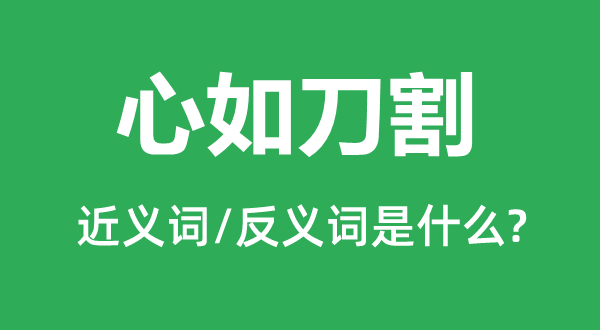 心如刀割

近义词/反义词是什么?